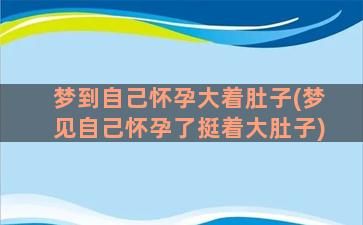 梦到自己怀孕大着肚子(梦见自己怀孕了挺着大肚子)